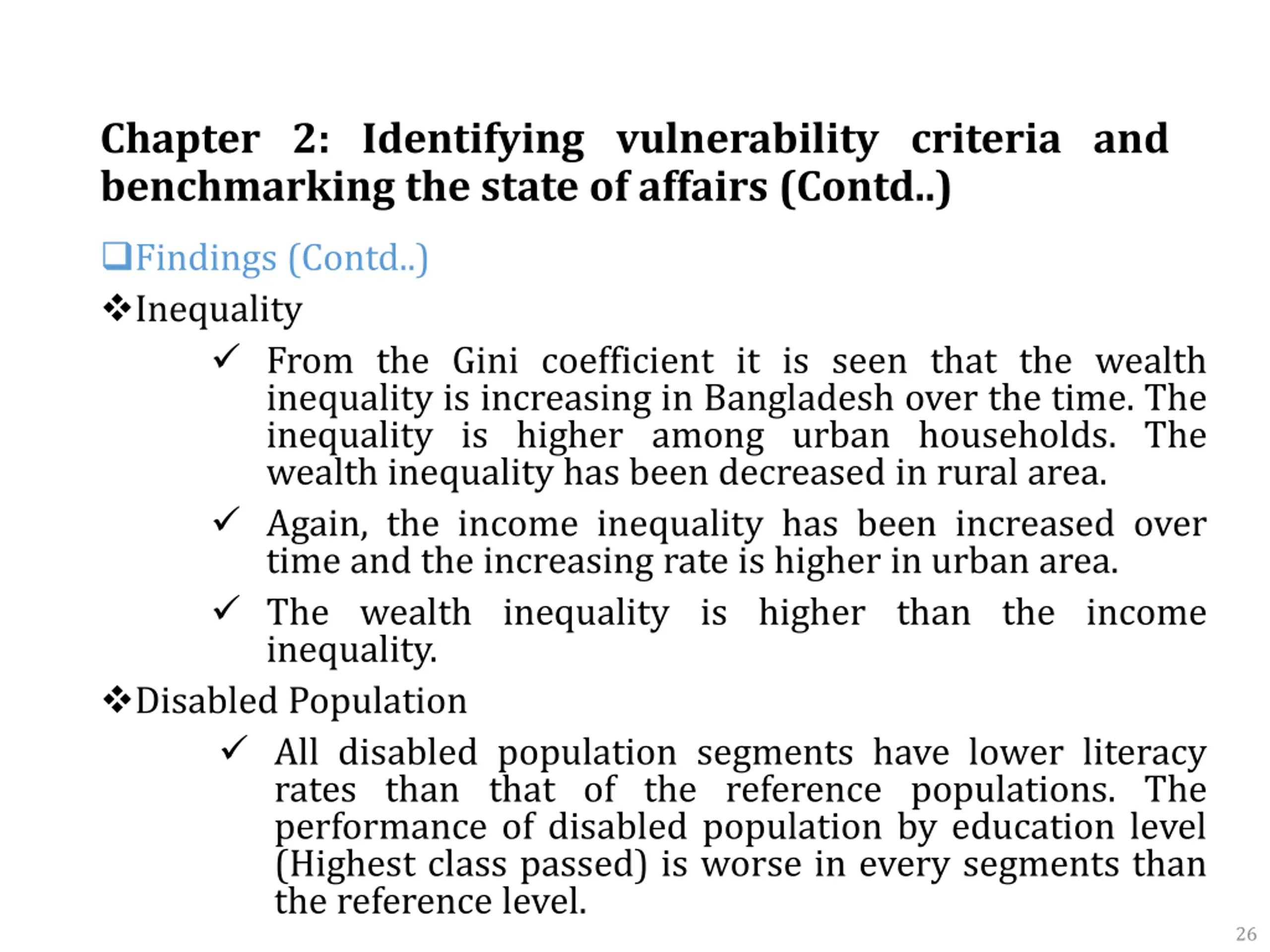 Chapter 2: Identifying vulnerability criteria and benchmarking the state of affairs (Contd..)

❑Findings (Contd..)

❖Inequality

✓ From the Gini coefficient it is seen that the wealth inequality is increasing in Bangladesh over the time. The inequality is higher among urban households. The wealth inequality has been decreased in rural area.

✓ Again, the income inequality has been increased over time and the increasing rate is higher in urban area.

✓ The wealth inequality is higher than the income inequality.

❖Disabled Population

✓ All disabled population segments have lower literacy rates than that of the reference populations. The performance of disabled population by education level (Highest class passed) is worse in every segments than the reference level.

26